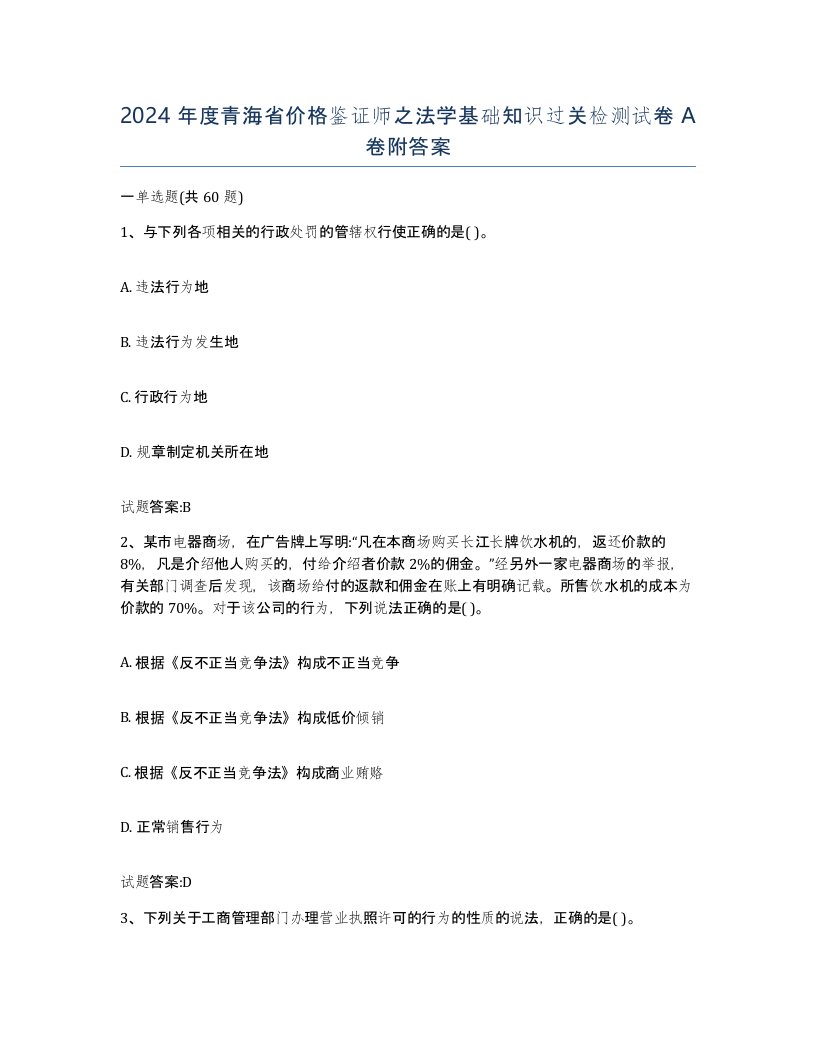 2024 年度青海省价格鉴证师之法学基础知识过关检测试卷 A 卷附答案

一单选题(共 60 题)

1、与下列各项相关的行政处罚的管辖权行使正确的是( )。

A. 违法行为地

B. 违法行为发生地

C. 行政行为地

D. 规章制定机关所在地

试题答案:B

2、某市电器商场，在广告牌上写明:“凡在本商场购买长江长牌饮水机的，返还价款的 8%，凡是介绍他人购买的，付给介绍者价款 2%的佣金。”经另外一家电器商场的举报，有关部门调查后发现，该商场给付的返款和佣金在账上有明确记载。所售饮水机的成本为价款的 70%。对于该公司的行为，下列说法正确的是( )。

A. 根据《反不正当竞争法》构成不正当竞争

B. 根据《反不正当竞争法》构成低价倾销

C. 根据《反不正当竞争法》构成商业贿赂

D. 正常销售行为

试题答案:D

3、下列关于工商管理部门办理营业执照许可的行为的性质的说法，正确的是( )。